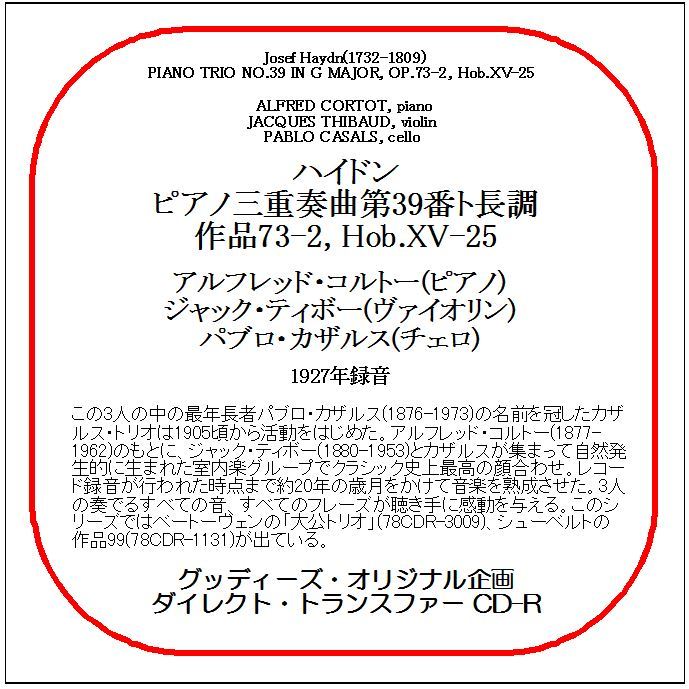 Josef Haydn(1732-1809)
PIANO TRIO NO.39 IN G MAJOR, OP.73-2, Hob.XV-25

ALFRED CORTOT, piano
JACQUES THIBAUD, violin
PABLO CASALS, cello

ハイドン
ピアノ三重奏曲第39番ト長調
作品73-2, Hob.XV-25

アルフレッド・コルトー(ピアノ)
ジャック・ティボー(ヴァイオリン)
パブロ・カザルス(チェロ)

1927年録音

この3人の中の最年長者パブロ・カザルス(1876-1973)の名前を冠したカザルス・トリオは1905頃から活動をはじめた。アルフレッド・コルトー(1877-1962)のもとに、ジャック・ティボー(1880-1953)とカザルスが集まって自然発生的に生まれた室内楽グループでクラシック史上最高の顔合わせ。レコード録音が行われた時点まで約20年の歳月をかけて音楽を熟成させた。3人の奏でるすべての音、すべてのフレーズが聴き手に感動を与える。このシリーズではベートーヴェンの「大公トリオ」(78CDR-3009)、シューベルトの作品99(78CDR-1131)が出ている。

グッディーズ・オリジナル企画
ダイレクト・トランスファー CD-R